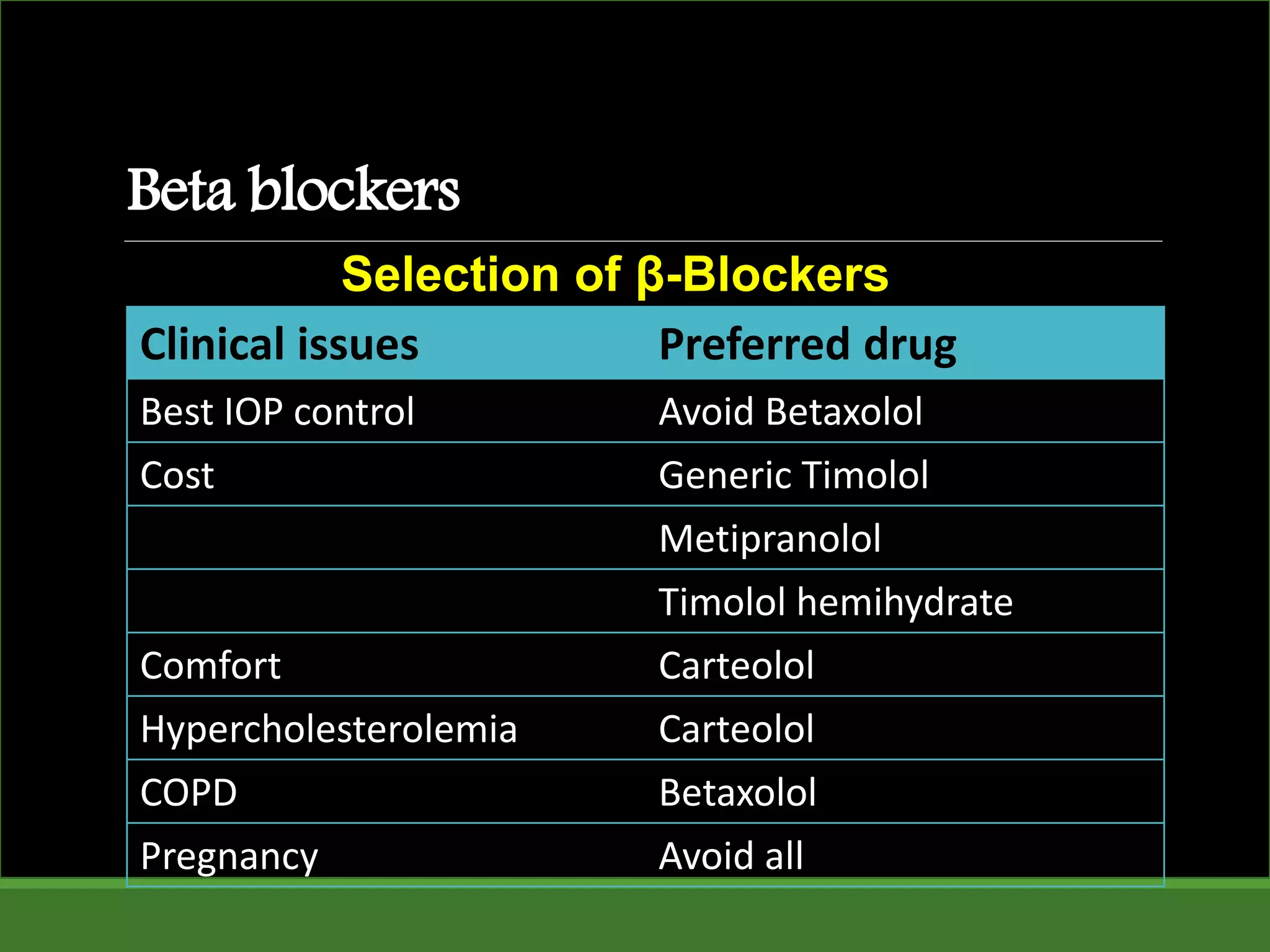 Beta blockers

Selection of β-Blockers

| Clinical issues | Preferred drug |
|---|---|
| Best IOP control | Avoid Betaxolol |
| Cost | Generic Timolol |
| | Metipranolol |
| | Timolol hemihydrate |
| Comfort | Carteolol |
| Hypercholesterolemia | Carteolol |
| COPD | Betaxolol |
| Pregnancy | Avoid all |